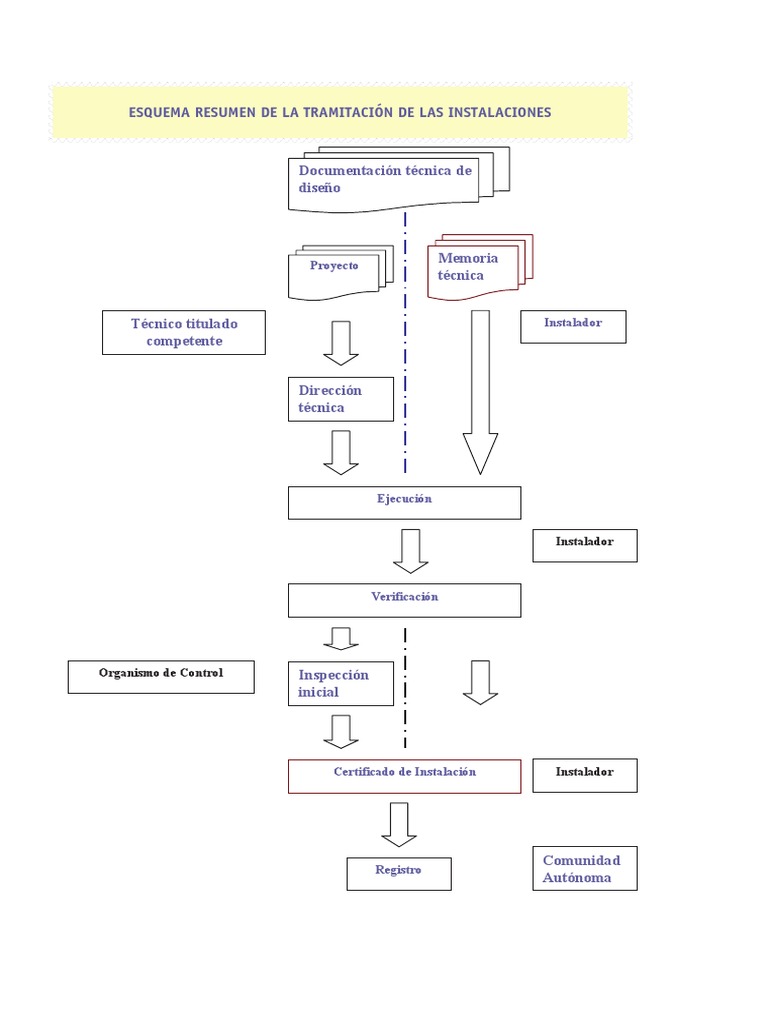 ESQUEMA RESUMEN DE LA TRAMITACIÓN DE LAS INSTALACIONES

Documentación técnica de diseño

Proyecto

Memoria técnica

Técnico titulado competente

Instalador

Dirección técnica

Ejecución

Instalador

Verificación

Organismo de Control

Inspección inicial

Certificado de Instalación

Instalador

Registro

Comunidad Autónoma